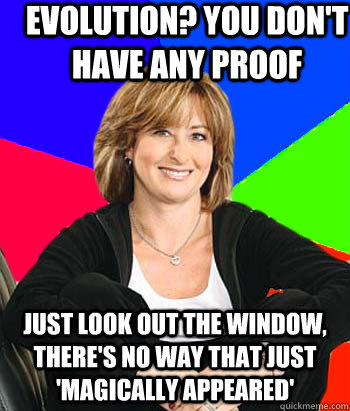 EVOLUTION? YOU DON'T HAVE ANY PROOF

JUST LOOK OUT THE WINDOW, THERE'S NO WAY THAT JUST 'MAGICALLY APPEARED'

quickmeme.com